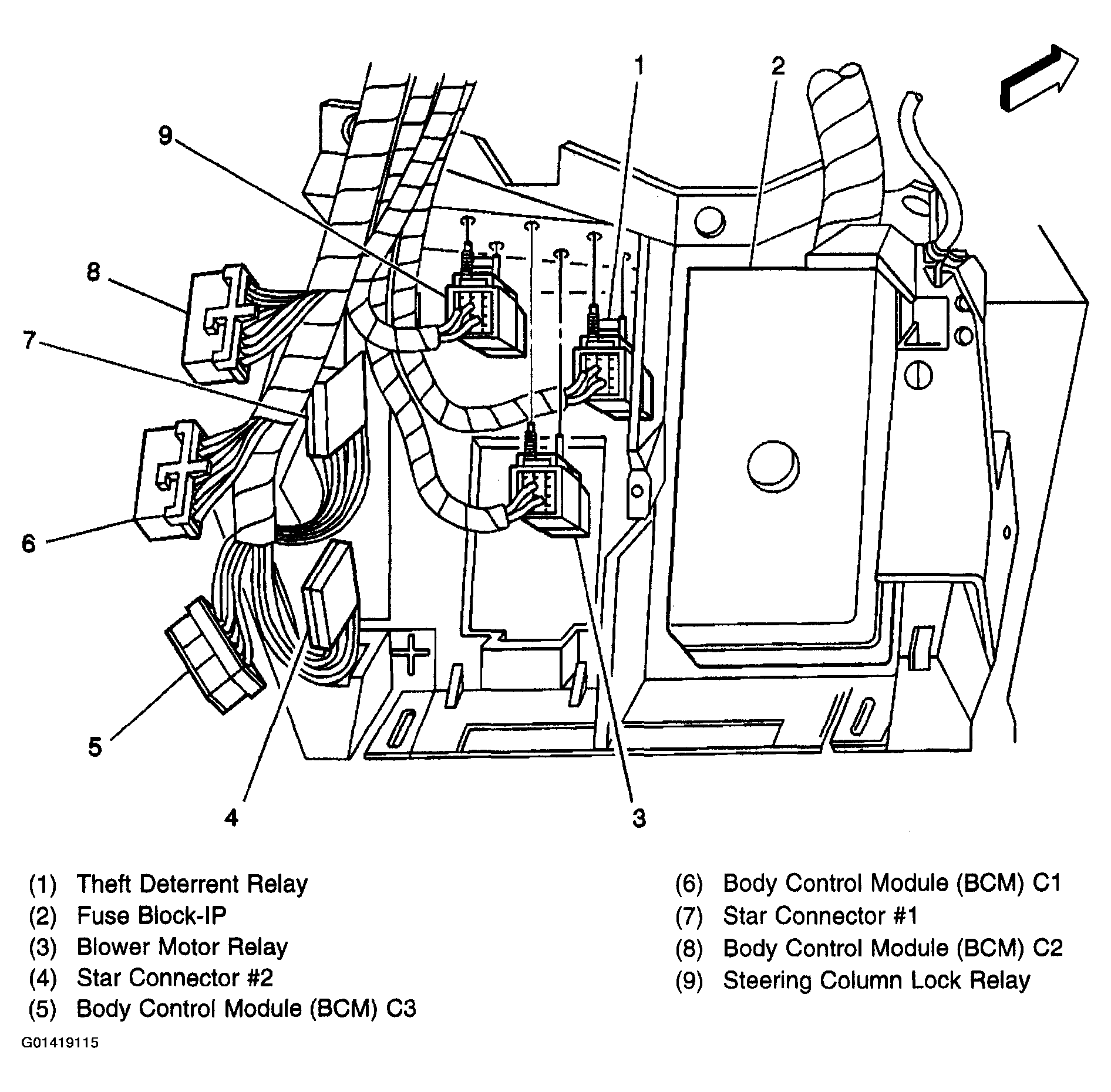 1
2
9
8
7
6
5
4
3

(1) Theft Deterrent Relay
(2) Fuse Block-IP
(3) Blower Motor Relay
(4) Star Connector #2
(5) Body Control Module (BCM) C3

(6) Body Control Module (BCM) C1
(7) Star Connector #1
(8) Body Control Module (BCM) C2
(9) Steering Column Lock Relay

G01419115